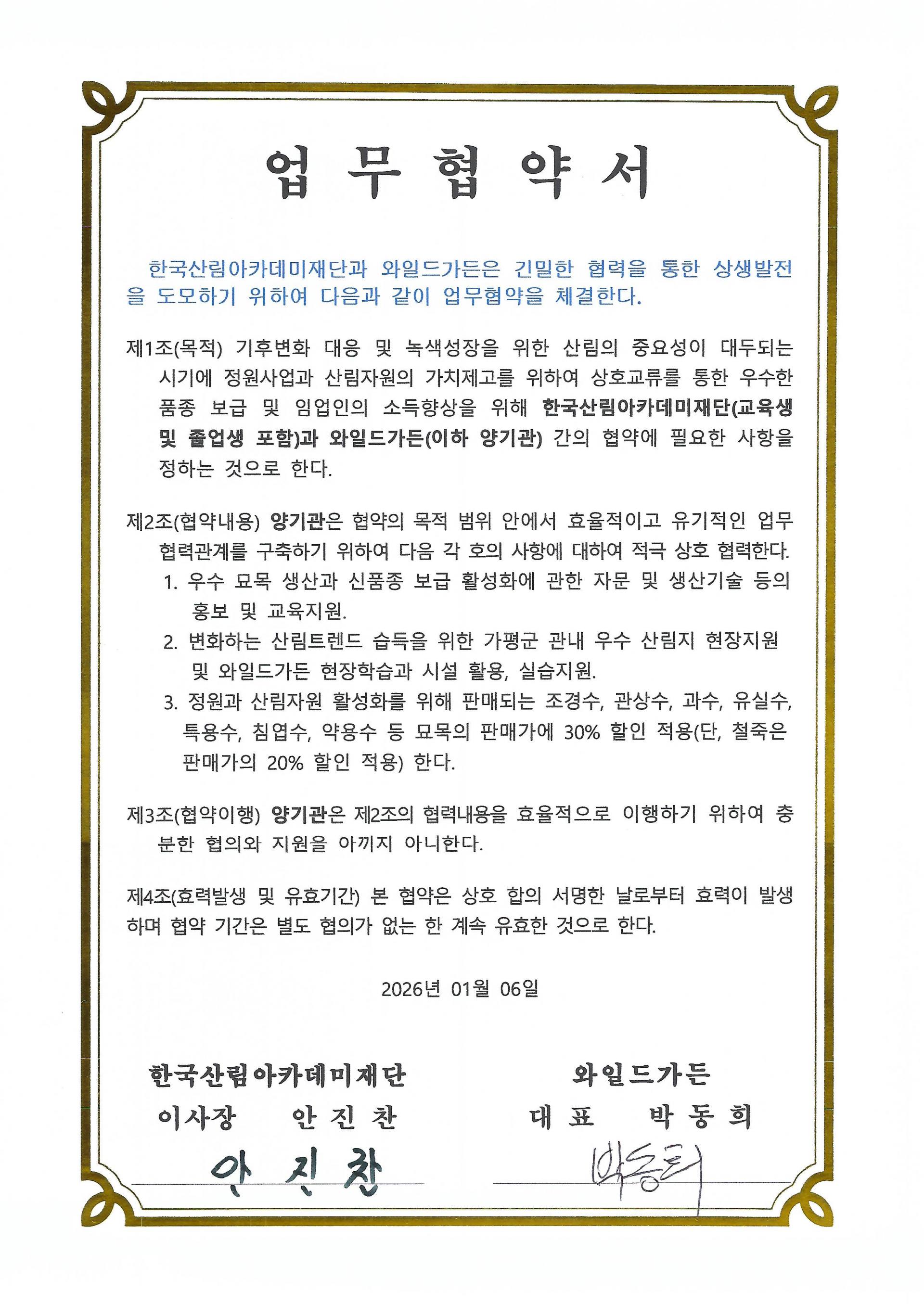 업 무 협 약 서

한국산림아카데미재단과 와일드가든은 긴밀한 협력을 통한 상생발전을 도모하기 위하여 다음과 같이 업무협약을 체결한다.

제1조(목적) 기후변화 대응 및 녹색성장을 위한 산림의 중요성이 대두되는 시기에 정원사업과 산림자원의 가치제고를 위하여 상호교류를 통한 우수한 품종 보급 및 임업인의 소득향상을 위해 한국산림아카데미재단(교육생 및 졸업생 포함)과 와일드가든(이하 양기관) 간의 협약에 필요한 사항을 정하는 것으로 한다.

제2조(협약내용) 양기관은 협약의 목적 범위 안에서 효율적이고 유기적인 업무 협력관계를 구축하기 위하여 다음 각 호의 사항에 대하여 적극 상호 협력한다.
1. 우수 묘목 생산과 신품종 보급 활성화에 관한 자문 및 생산기술 등의 홍보 및 교육지원.
2. 변화하는 산림트렌드 습득을 위한 가평군 관내 우수 산림지 현장지원 및 와일드가든 현장학습과 시설 활용, 실습지원.
3. 정원과 산림자원 활성화를 위해 판매되는 조경수, 관상수, 과수, 유실수, 특용수, 침엽수, 약용수 등 묘목의 판매가에 30% 할인 적용(단, 철죽은 판매가의 20% 할인 적용) 한다.

제3조(협약이행) 양기관은 제2조의 협력내용을 효율적으로 이행하기 위하여 충분한 협의와 지원을 아끼지 아니한다.

제4조(효력발생 및 유효기간) 본 협약은 상호 합의 서명한 날로부터 효력이 발생하며 협약 기간은 별도 협의가 없는 한 계속 유효한 것으로 한다.

2026년 01월 06일

한국산림아카데미재단
이사장 안 진 찬
안 진 찬

와일드가든
대 표 박 동 희
박동희